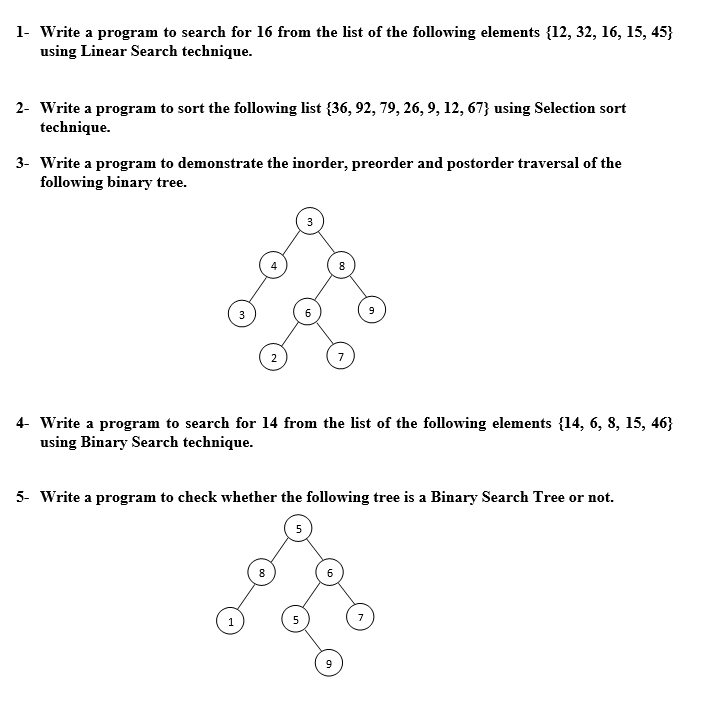 1- Write a program to search for 16 from the list of the following elements {12, 32, 16, 15, 45} using Linear Search technique.

2- Write a program to sort the following list {36, 92, 79, 26, 9, 12, 67} using Selection sort technique.

3- Write a program to demonstrate the inorder, preorder and postorder traversal of the following binary tree.

3
4
8
3
6
9
2
7

4- Write a program to search for 14 from the list of the following elements {14, 6, 8, 15, 46} using Binary Search technique.

5- Write a program to check whether the following tree is a Binary Search Tree or not.

5
8
6
1
5
7
9